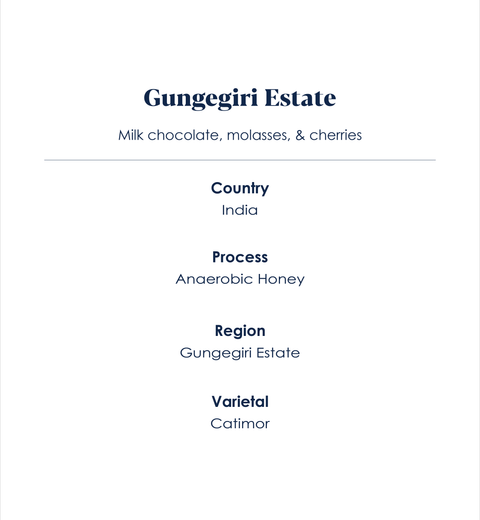 Gungegiri Estate

Milk chocolate, molasses, & cherries

Country
India

Process
Anaerobic Honey

Region
Gungegiri Estate

Varietal
Catimor